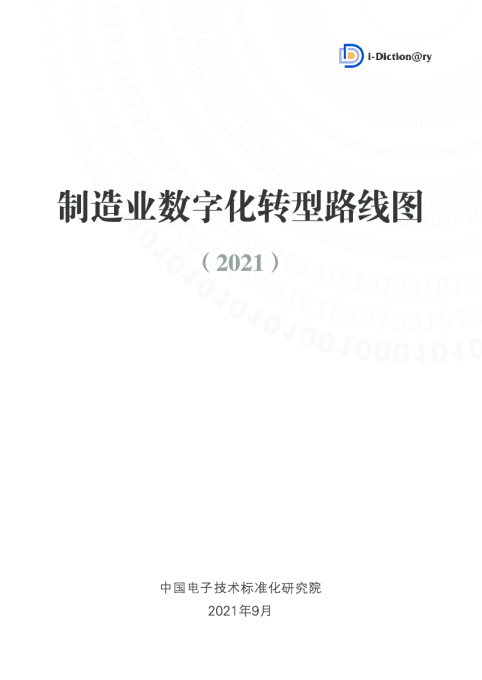 i-Diction@ry

制造业数字化转型路线图

（2021）

中国电子技术标准化研究院

2021年9月